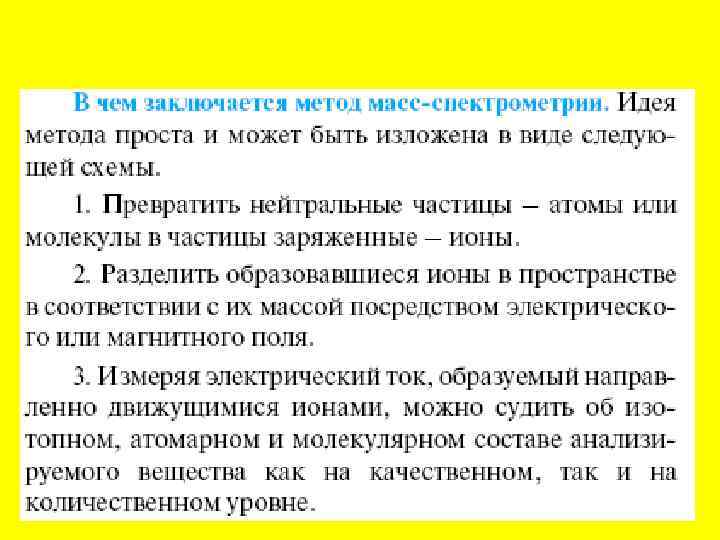 В чем заключается метод масс-спектрометрии. Идея метода проста и может быть изложена в виде следующей схемы.

1. Превратить нейтральные частицы – атомы или молекулы в частицы заряженные – ионы.

2. Разделить образовавшиеся ионы в пространстве в соответствии с их массой посредством электрического или магнитного поля.

3. Измеряя электрический ток, образуемый направленно движущимися ионами, можно судить об изотопном, атомарном и молекулярном составе анализируемого вещества как на качественном, так и на количественном уровне.